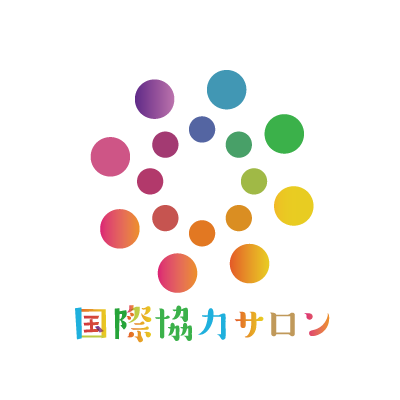 国際協力サロン